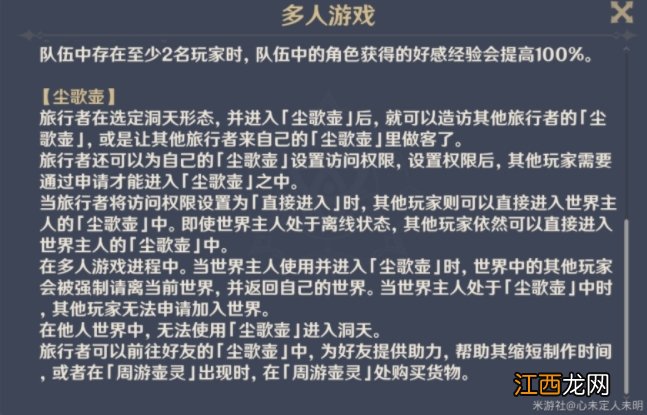 多人游戏

队伍中存在至少2名玩家时，队伍中的角色获得的好感经验会提高100%。

【尘歌壶】
旅行者在选定洞天形态，并进入「尘歌壶」后，就可以造访其他旅行者的「尘歌壶」，或是让其他旅行者来自己的「尘歌壶」里做客了。
旅行者还可以为自己的「尘歌壶」设置访问权限，设置权限后，其他玩家需要通过申请才能进入「尘歌壶」之中。
当旅行者将访问权限设置为「直接进入」时，其他玩家则可以直接进入世界主人的「尘歌壶」中。即使世界主人处于离线状态，其他玩家依然可以直接进入世界主人的「尘歌壶」中。
在多人游戏进程中。当世界主人使用并进入「尘歌壶」时，世界中的其他玩家会被强制请离当前世界，并返回自己的世界。当世界主人处于「尘歌壶」中时，其他玩家无法申请加入世界。
在他人世界中，无法使用「尘歌壶」进入洞天。
旅行者可以前往好友的「尘歌壶」中，为好友提供助力，帮助其缩短制作时间，或者在「周游壶灵」出现时，在「周游壶灵」处购买货物。

江西龙网
米游社@心未定人未明